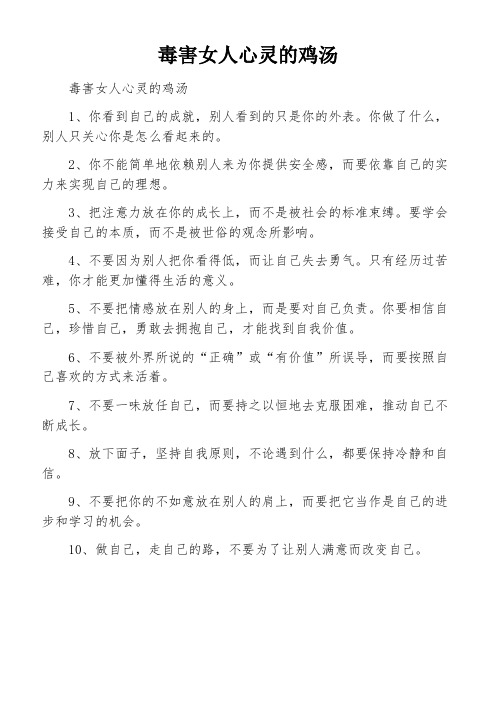 毒害女人心灵的鸡汤

毒害女人心灵的鸡汤

1、你看到自己的成就，别人看到的只是你的外表。你做了什么，别人只关心你是怎么看起来的。

2、你不能简单地依赖别人来为你提供安全感，而要依靠自己的实力来实现自己的理想。

3、把注意力放在你的成长上，而不是被社会的标准束缚。要学会接受自己的本质，而不是被世俗的观念所影响。

4、不要因为别人把你看得低，而让自己失去勇气。只有经历过苦难，你才能更加懂得生活的意义。

5、不要把情感放在别人的身上，而是要对自己负责。你要相信自己，珍惜自己，勇敢去拥抱自己，才能找到自我价值。

6、不要被外界所说的“正确”或“有价值”所误导，而要按照自己喜欢的方式来活着。

7、不要一味放任自己，而要持之以恒地去克服困难，推动自己不断成长。

8、放下面子，坚持自我原则，不论遇到什么，都要保持冷静和自信。

9、不要把你的不如意放在别人的肩上，而要把它当作是自己的进步和学习的机会。

10、做自己，走自己的路，不要为了让别人满意而改变自己。